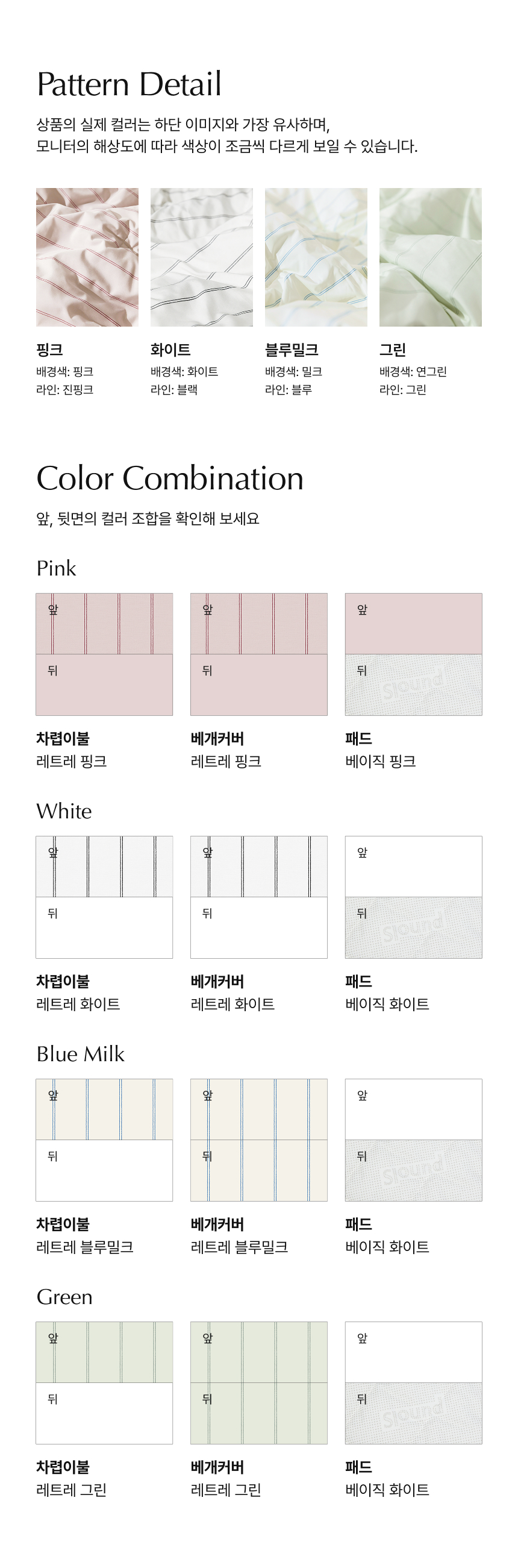 Pattern Detail

상품의 실제 컬러는 하단 이미지와 가장 유사하며,
모니터의 해상도에 따라 색상이 조금씩 다르게 보일 수 있습니다.

핑크
배경색: 핑크
라인: 진핑크

화이트
배경색: 화이트
라인: 블랙

블루밀크
배경색: 밀크
라인: 블루

그린
배경색: 연그린
라인: 그린

Color Combination

앞, 뒷면의 컬러 조합을 확인해 보세요

Pink

앞
뒤

차렵이불
레트레 핑크

앞
뒤

베개커버
레트레 핑크

앞
뒤
Slound

패드
베이직 핑크

White

앞
뒤

차렵이불
레트레 화이트

앞
뒤

베개커버
레트레 화이트

앞
뒤
Slound

패드
베이직 화이트

Blue Milk

앞
뒤

차렵이불
레트레 블루밀크

앞
뒤

베개커버
레트레 블루밀크

앞
뒤
Slound

패드
베이직 화이트

Green

앞
뒤

차렵이불
레트레 그린

앞
뒤

베개커버
레트레 그린

앞
뒤
Slound

패드
베이직 화이트